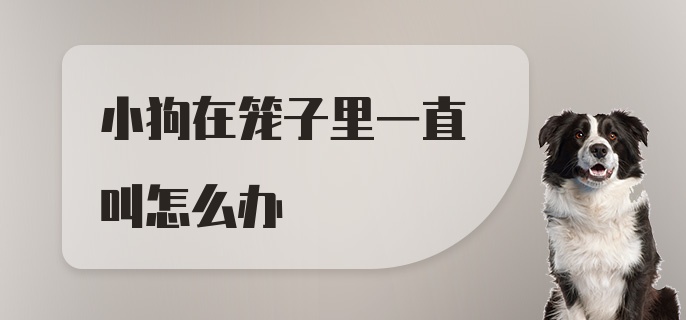 小狗在笼子里一直叫怎么办